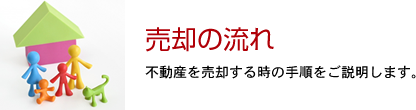 売却の流れ

不動産を売却する時の手順をご説明します。